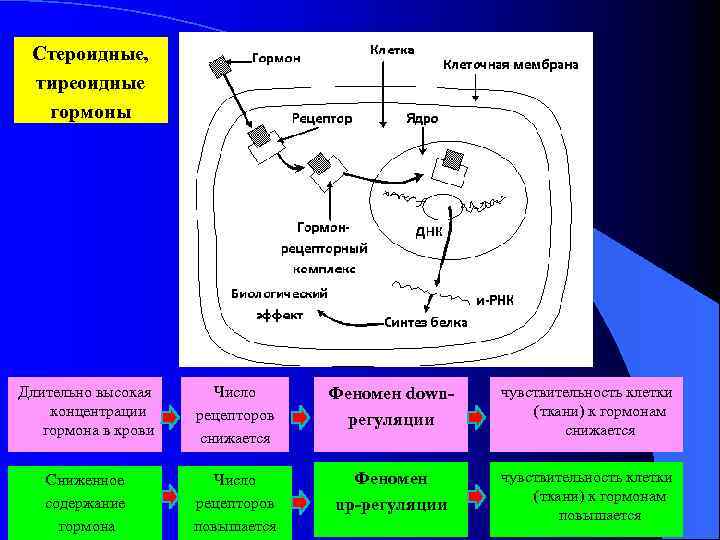 Стероидные, тиреоидные гормоны

Гормон

Клетка

Клеточная мембрана

Рецептор

Ядро

Гормон-рецепторный комплекс

ДНК

Биологический эффект

и-РНК

Синтез белка

Длительно высокая концентрации гормона в крови

Число рецепторов снижается

Феномен down-регуляции

чувствительность клетки (ткани) к гормонам снижается

Сниженное содержание гормона

Число рецепторов повышается

Феномен up-регуляции

чувствительность клетки (ткани) к гормонам повышается